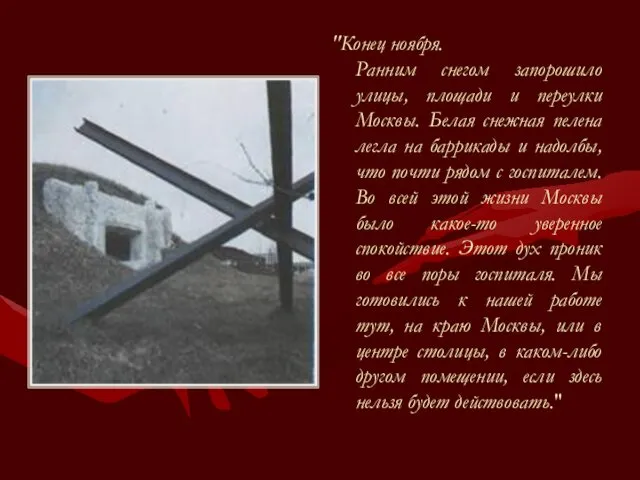 "Конец ноября.

Ранним снегом запорошило улицы, площади и переулки Москвы. Белая снежная пелена легла на баррикады и надолбы, что почти рядом с госпиталем. Во всей этой жизни Москвы было какое-то уверенное спокойствие. Этот дух проник во все поры госпиталя. Мы готовились к нашей работе тут, на краю Москвы, или в центре столицы, в каком-либо другом помещении, если здесь нельзя будет действовать."